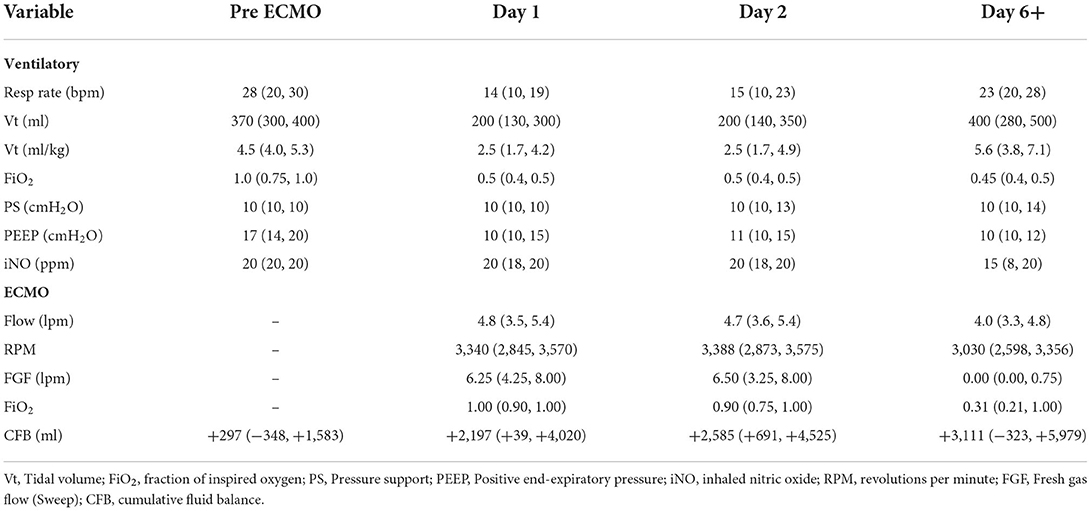 | Variable | Pre ECMO | Day 1 | Day 2 | Day 6+ |
|---|---|---|---|---|
| **Ventilatory** | | | | |
| Resp rate (bpm) | 28 (20, 30) | 14 (10, 19) | 15 (10, 23) | 23 (20, 28) |
| Vt (ml) | 370 (300, 400) | 200 (130, 300) | 200 (140, 350) | 400 (280, 500) |
| Vt (ml/kg) | 4.5 (4.0, 5.3) | 2.5 (1.7, 4.2) | 2.5 (1.7, 4.9) | 5.6 (3.8, 7.1) |
| $FiO_2$ | 1.0 (0.75, 1.0) | 0.5 (0.4, 0.5) | 0.5 (0.4, 0.5) | 0.45 (0.4, 0.5) |
| PS ($cmH_2O$) | 10 (10, 10) | 10 (10, 10) | 10 (10, 13) | 10 (10, 14) |
| PEEP ($cmH_2O$) | 17 (14, 20) | 10 (10, 15) | 11 (10, 15) | 10 (10, 12) |
| iNO (ppm) | 20 (20, 20) | 20 (18, 20) | 20 (18, 20) | 15 (8, 20) |
| **ECMO** | | | | |
| Flow (lpm) | – | 4.8 (3.5, 5.4) | 4.7 (3.6, 5.4) | 4.0 (3.3, 4.8) |
| RPM | – | 3,340 (2,845, 3,570) | 3,388 (2,873, 3,575) | 3,030 (2,598, 3,356) |
| FGF (lpm) | – | 6.25 (4.25, 8.00) | 6.50 (3.25, 8.00) | 0.00 (0.00, 0.75) |
| $FiO_2$ | – | 1.00 (0.90, 1.00) | 0.90 (0.75, 1.00) | 0.31 (0.21, 1.00) |
| CFB (ml) | +297 (−348, +1,583) | +2,197 (+39, +4,020) | +2,585 (+691, +4,525) | +3,111 (−323, +5,979) |

Vt, Tidal volume; $FiO_2$, fraction of inspired oxygen; PS, Pressure support; PEEP, Positive end-expiratory pressure; iNO, inhaled nitric oxide; RPM, revolutions per minute; FGF, Fresh gas flow (Sweep); CFB, cumulative fluid balance.